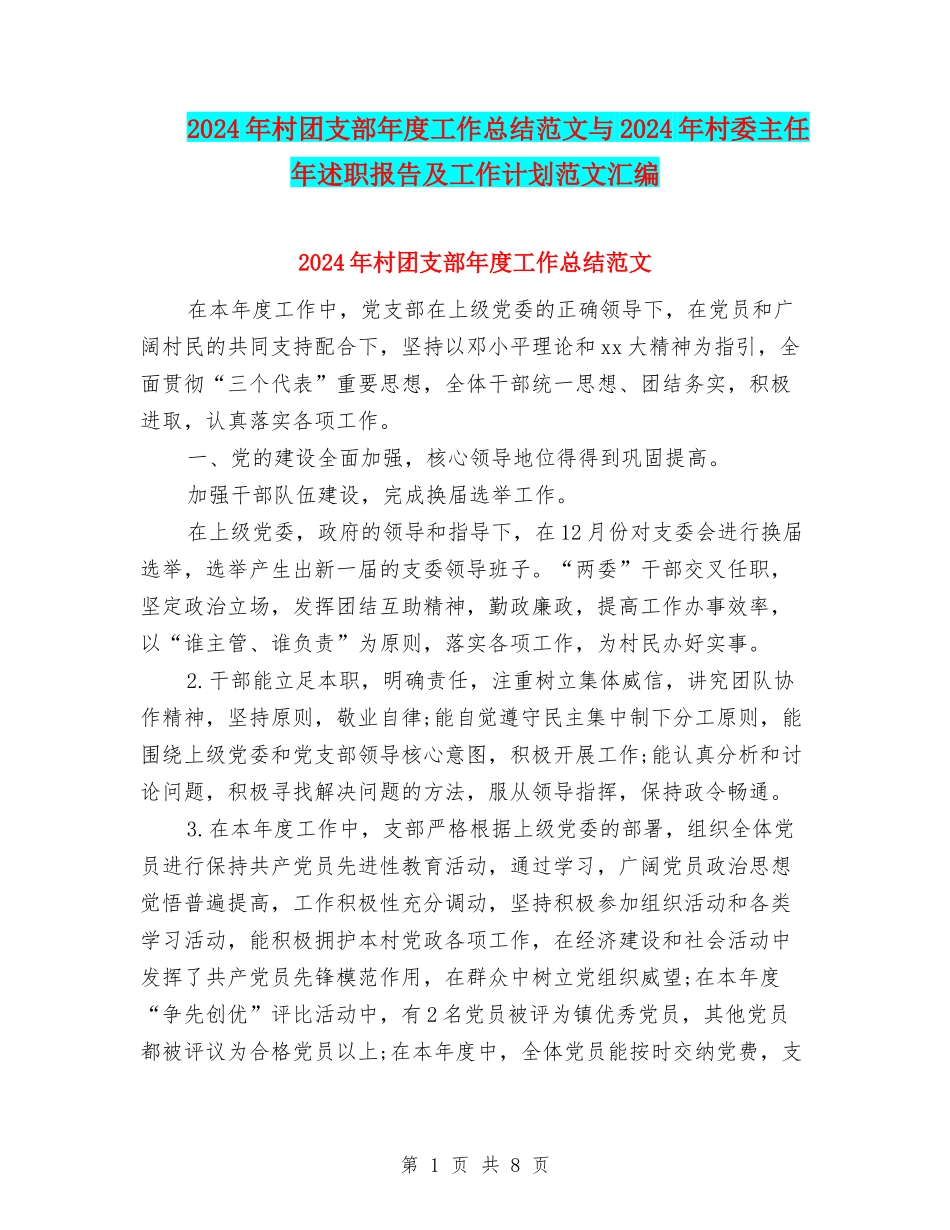 2024年村团支部年度工作总结范文与2024年村委主任年述职报告及工作计划范文汇编

2024年村团支部年度工作总结范文

在本年度工作中，党支部在上级党委的正确领导下，在党员和广阔村民的共同支持配合下，坚持以邓小平理论和xx大精神为指引，全面贯彻“三个代表”重要思想，全体干部统一思想、团结务实，积极进取，认真落实各项工作。

一、党的建设全面加强，核心领导地位得得到巩固提高。

加强干部队伍建设，完成换届选举工作。

在上级党委，政府的领导和指导下，在12月份对支委会进行换届选举，选举产生出新一届的支委领导班子。“两委”干部交叉任职，坚定政治立场，发挥团结互助精神，勤政廉政，提高工作办事效率，以“谁主管、谁负责”为原则，落实各项工作，为村民办好实事。

2.干部能立足本职，明确责任，注重树立集体威信，讲究团队协作精神，坚持原则，敬业自律;能自觉遵守民主集中制下分工原则，能围绕上级党委和党支部领导核心意图，积极开展工作;能认真分析和讨论问题，积极寻找解决问题的方法，服从领导指挥，保持政令畅通。

3.在本年度工作中，支部严格根据上级党委的部署，组织全体党员进行保持共产党员先进性教育活动，通过学习，广阔党员政治思想觉悟普遍提高，工作积极性充分调动，坚持积极参加组织活动和各类学习活动，能积极拥护本村党政各项工作，在经济建设和社会活动中发挥了共产党员先锋模范作用，在群众中树立党组织威望;在本年度“争先创优”评比活动中，有2名党员被评为镇优秀党员，其他党员都被评议为合格党员以上;在本年度中，全体党员能按时交纳党费，支

第 1 页 共 8 页